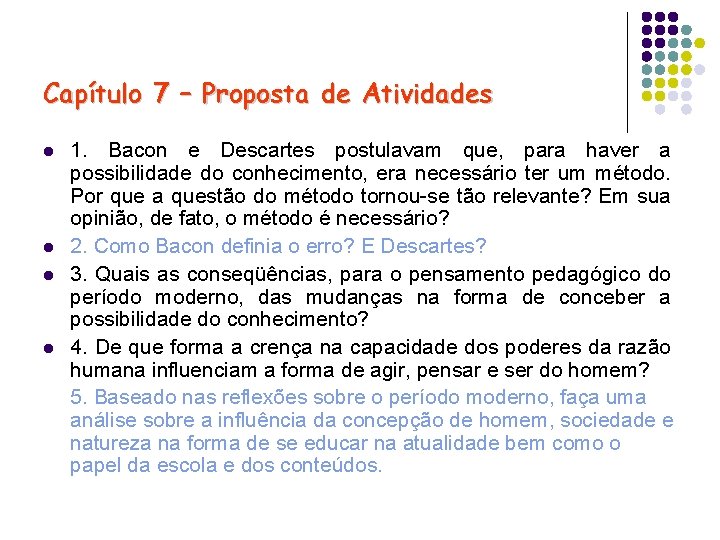 Capítulo 7 – Proposta de Atividades

1. Bacon e Descartes postulavam que, para haver a possibilidade do conhecimento, era necessário ter um método. Por que a questão do método tornou-se tão relevante? Em sua opinião, de fato, o método é necessário?

2. Como Bacon definia o erro? E Descartes?

3. Quais as conseqüências, para o pensamento pedagógico do período moderno, das mudanças na forma de conceber a possibilidade do conhecimento?

4. De que forma a crença na capacidade dos poderes da razão humana influenciam a forma de agir, pensar e ser do homem?

5. Baseado nas reflexões sobre o período moderno, faça uma análise sobre a influência da concepção de homem, sociedade e natureza na forma de se educar na atualidade bem como o papel da escola e dos conteúdos.